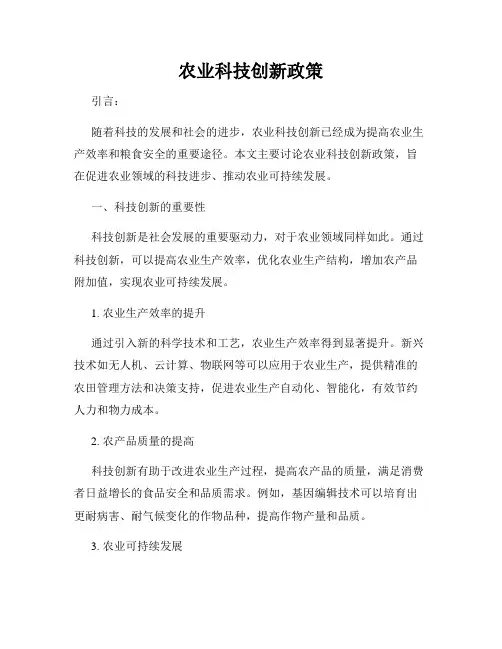 农业科技创新政策

引言：

随着科技的发展和社会的进步，农业科技创新已经成为提高农业生产效率和粮食安全的重要途径。本文主要讨论农业科技创新政策，旨在促进农业领域的科技进步、推动农业可持续发展。

一、科技创新的重要性

科技创新是社会发展的重要驱动力，对于农业领域同样如此。通过科技创新，可以提高农业生产效率，优化农业生产结构，增加农产品附加值，实现农业可持续发展。

1. 农业生产效率的提升

通过引入新的科学技术和工艺，农业生产效率得到显著提升。新兴技术如无人机、云计算、物联网等可以应用于农业生产，提供精准的农田管理方法和决策支持，促进农业生产自动化、智能化，有效节约人力和物力成本。

2. 农产品质量的提高

科技创新有助于改进农业生产过程，提高农产品的质量，满足消费者日益增长的食品安全和品质需求。例如，基因编辑技术可以培育出更耐病害、耐气候变化的作物品种，提高作物产量和品质。

3. 农业可持续发展